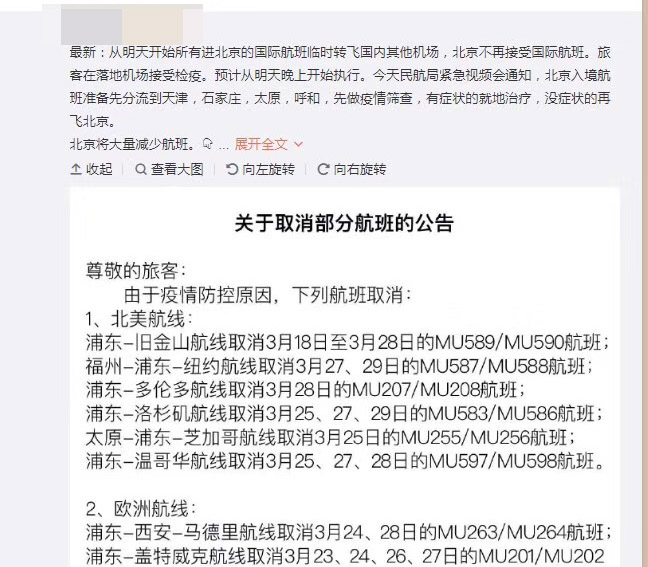 最新：从明天开始所有进北京的国际航班临时转飞国内其他机场，北京不再接受国际航班。旅客在落地机场接受检疫。预计从明天晚上开始执行。今天民航局紧急视频会通知，北京入境航班准备先分流到天津，石家庄，太原，呼和，先做疫情筛查，有症状的就地治疗，没症状的再飞北京。

北京将大量减少航班。 ... 展开全文

收起 | 查看大图 | 向左旋转 | 向右旋转

关于取消部分航班的公告

尊敬的旅客：

由于疫情防控原因，下列航班取消：

1、北美航线：
浦东-旧金山航线取消3月18日至3月28日的MU589/MU590航班；
福州-浦东-纽约航线取消3月27、29日的MU587/MU588航班；
浦东-多伦多航线取消3月28日的MU207/MU208航班；
浦东-洛杉矶航线取消3月25、27、29日的MU583/MU586航班；
太原-浦东-芝加哥航线取消3月25日的MU255/MU256航班；
浦东-温哥华航线取消3月25、27、28日的MU597/MU598航班。

2、欧洲航线：
浦东-西安-马德里航线取消3月24、28日的MU263/MU264航班；
浦东-盖特威克航线取消3月23、24、26、27日的MU201/MU202